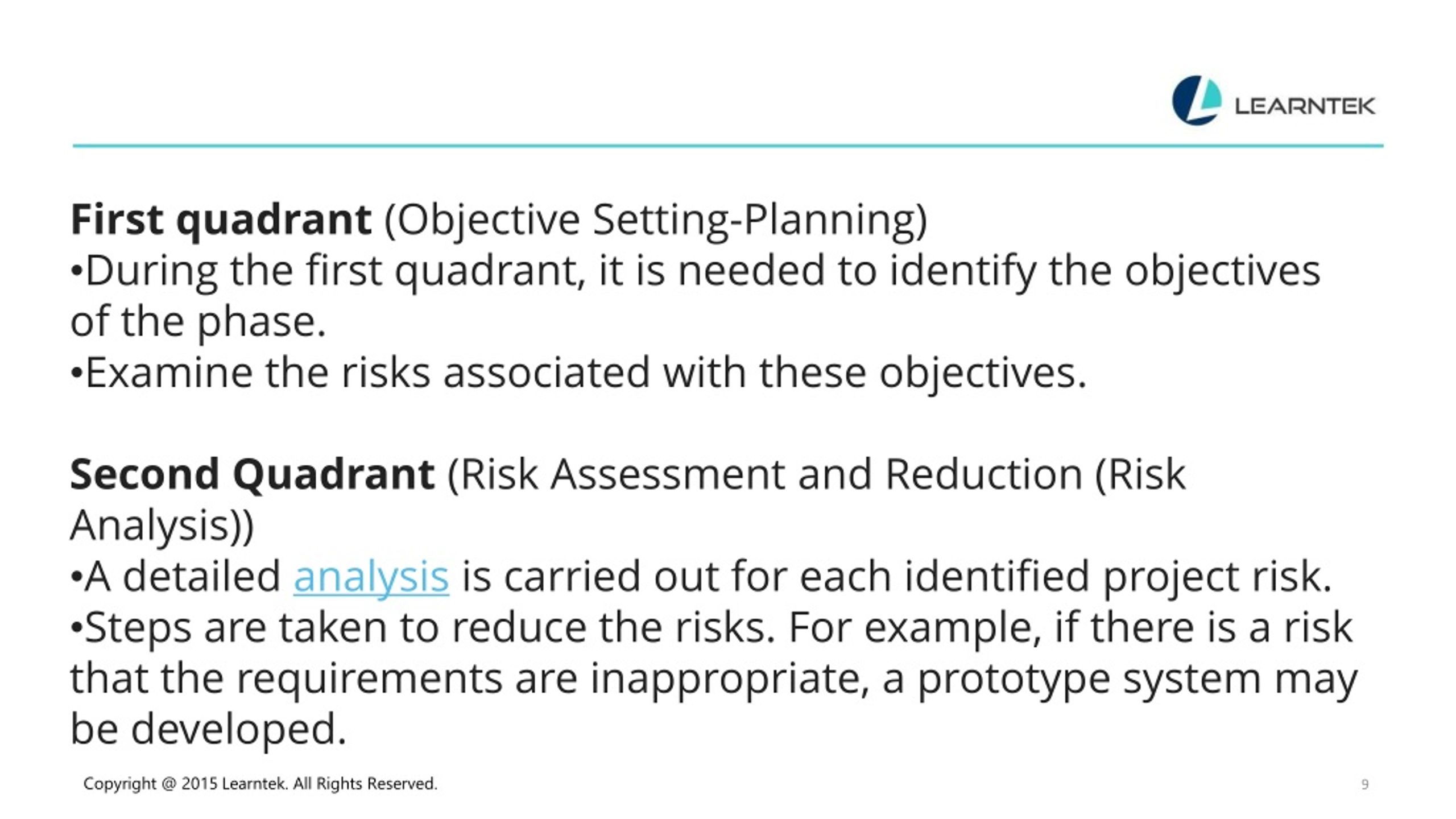 LEARNTEK

First quadrant (Objective Setting-Planning)
•During the first quadrant, it is needed to identify the objectives of the phase.
•Examine the risks associated with these objectives.

Second Quadrant (Risk Assessment and Reduction (Risk Analysis))
•A detailed analysis is carried out for each identified project risk.
•Steps are taken to reduce the risks. For example, if there is a risk that the requirements are inappropriate, a prototype system may be developed.

Copyright @ 2015 Learntek. All Rights Reserved.

9